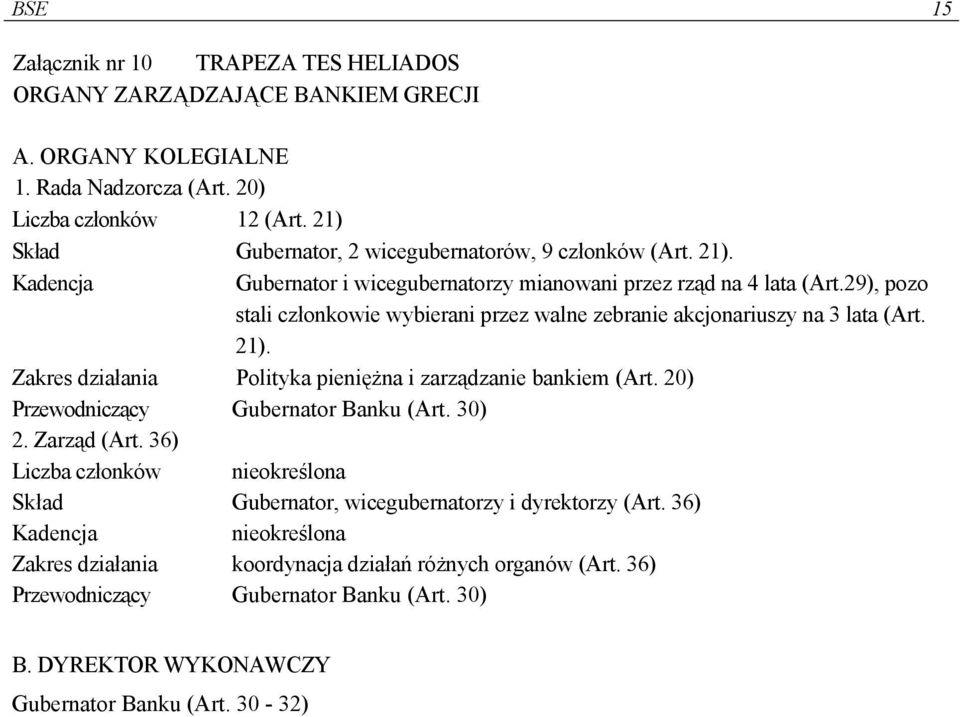 BSE 15

Załącznik nr 10 TRAPEZA TES HELIADOS
ORGANY ZARZĄDZAJĄCE BANKIEM GRECJI

A. ORGANY KOLEGIALNE
1. Rada Nadzorcza (Art. 20)
Liczba członków 12 (Art. 21)
Skład Gubernator, 2 wicegubernatorów, 9 członków (Art. 21).
Kadencja Gubernator i wicegubernatorzy mianowani przez rząd na 4 lata (Art.29), pozo stali członkowie wybierani przez walne zebranie akcjonariuszy na 3 lata (Art. 21).
Zakres działania Polityka pieniężna i zarządzanie bankiem (Art. 20)
Przewodniczący Gubernator Banku (Art. 30)
2. Zarząd (Art. 36)
Liczba członków nieokreślona
Skład Gubernator, wicegubernatorzy i dyrektorzy (Art. 36)
Kadencja nieokreślona
Zakres działania koordynacja działań różnych organów (Art. 36)
Przewodniczący Gubernator Banku (Art. 30)

B. DYREKTOR WYKONAWCZY
Gubernator Banku (Art. 30 - 32)